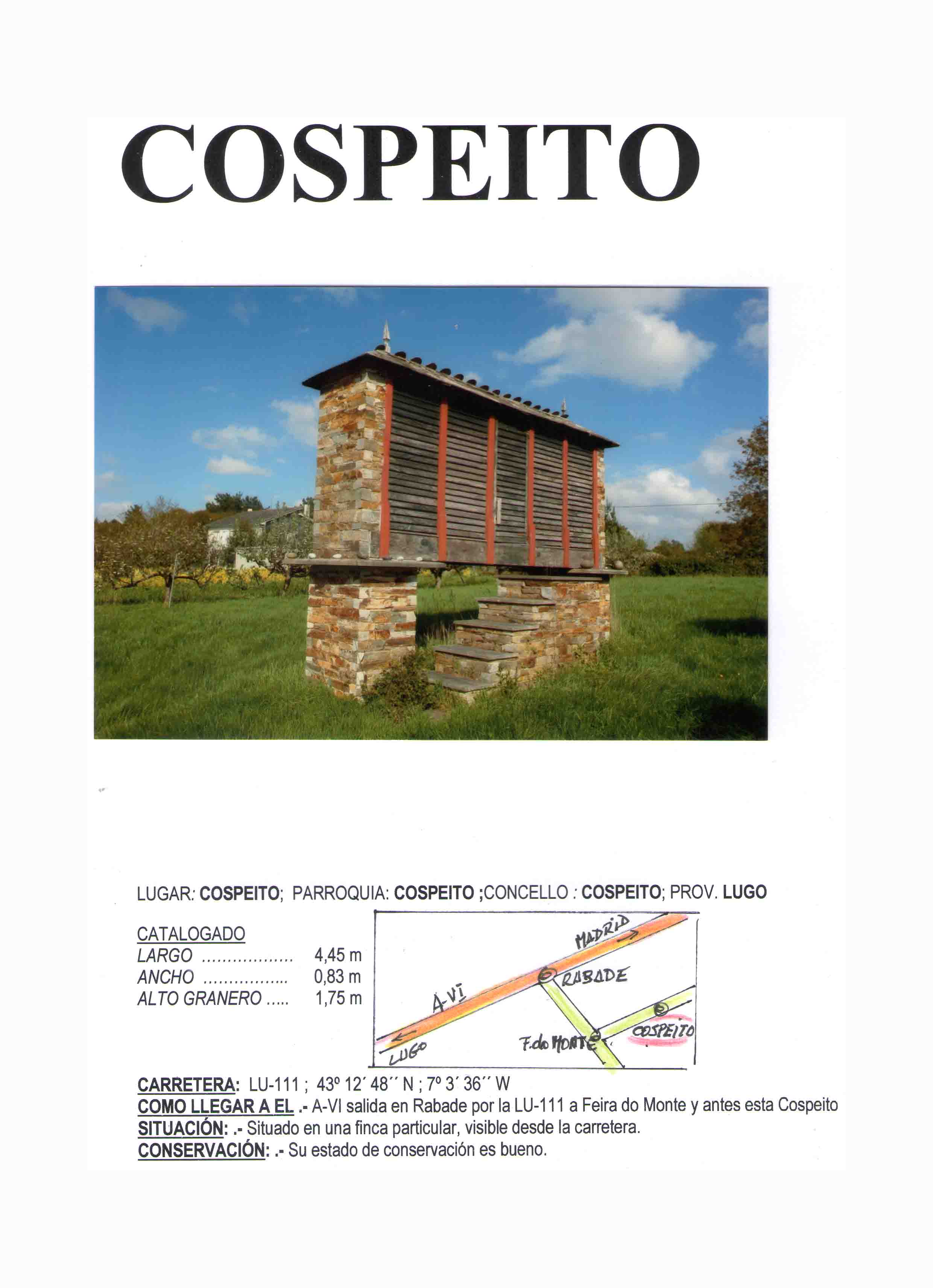 COSPEITO

LUGAR: COSPEITO; PARROQUIA: COSPEITO ;CONCELLO : COSPEITO; PROV. LUGO

CATALOGADO
LARGO .................. 4,45 m
ANCHO ................. 0,83 m
ALTO GRANERO ..... 1,75 m

MADRID
RABADE
A-VI
LUGO
F. do MONTE
COSPEITO

CARRETERA: LU-111 ; 43º 12´ 48´´ N ; 7º 3´ 36´´ W
COMO LLEGAR A EL .- A-VI salida en Rabade por la LU-111 a Feira do Monte y antes esta Cospeito
SITUACIÓN: .- Situado en una finca particular, visible desde la carretera.
CONSERVACIÓN: .- Su estado de conservación es bueno.